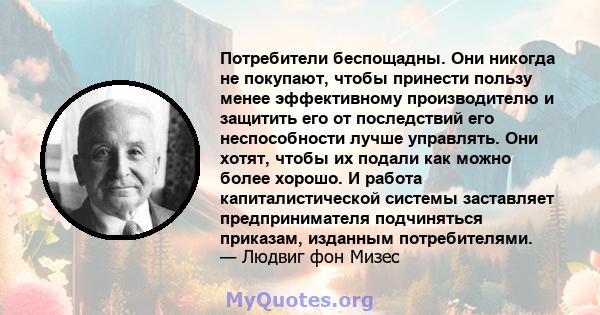 Потребители беспощадны. Они никогда не покупают, чтобы принести пользу менее эффективному производителю и защитить его от последствий его неспособности лучше управлять. Они хотят, чтобы их подали как можно более хорошо. И работа капиталистической системы заставляет предпринимателя подчиняться приказам, изданным потребителями.
— Людвиг фон Мизес

MyQuotes.org